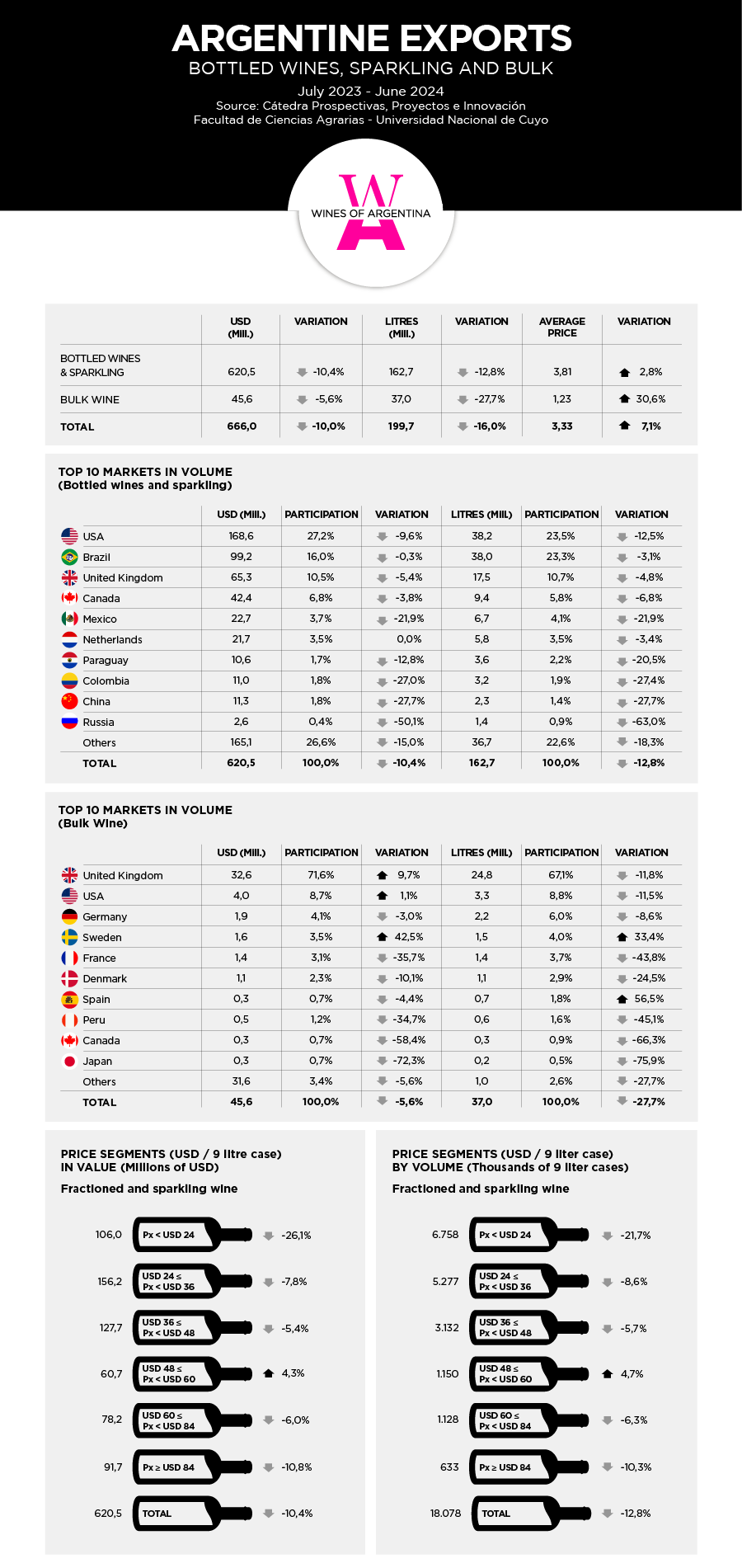 ARGENTINE EXPORTS
BOTTLED WINES, SPARKLING AND BULK
July 2023 - June 2024
Source: Cátedra Prospectivas, Proyectos e Innovación
Facultad de Ciencias Agrarias - Universidad Nacional de Cuyo

WINES OF ARGENTINA

| | USD (Mill.) | VARIATION | LITRES (Mill.) | VARIATION | AVERAGE PRICE | VARIATION |
|---|---|---|---|---|---|---|
| BOTTLED WINES & SPARKLING | 620,5 | -10,4% | 162,7 | -12,8% | 3,81 | 2,8% |
| BULK WINE | 45,6 | -5,6% | 37,0 | -27,7% | 1,23 | 30,6% |
| TOTAL | 666,0 | -10,0% | 199,7 | -16,0% | 3,33 | 7,1% |

TOP 10 MARKETS IN VOLUME
(Bottled wines and sparkling)

| | USD (Mill.) | PARTICIPATION | VARIATION | LITRES (Mill.) | PARTICIPATION | VARIATION |
|---|---|---|---|---|---|---|
| USA | 168,6 | 27,2% | -9,6% | 38,2 | 23,5% | -12,5% |
| Brazil | 99,2 | 16,0% | -0,3% | 38,0 | 23,3% | -3,1% |
| United Kingdom | 65,3 | 10,5% | -5,4% | 17,5 | 10,7% | -4,8% |
| Canada | 42,4 | 6,8% | -3,8% | 9,4 | 5,8% | -6,8% |
| Mexico | 22,7 | 3,7% | -21,9% | 6,7 | 4,1% | -21,9% |
| Netherlands | 21,7 | 3,5% | 0,0% | 5,8 | 3,5% | -3,4% |
| Paraguay | 10,6 | 1,7% | -12,8% | 3,6 | 2,2% | -20,5% |
| Colombia | 11,0 | 1,8% | -27,0% | 3,2 | 1,9% | -27,4% |
| China | 11,3 | 1,8% | -27,7% | 2,3 | 1,4% | -27,7% |
| Russia | 2,6 | 0,4% | -50,1% | 1,4 | 0,9% | -63,0% |
| Others | 165,1 | 26,6% | -15,0% | 36,7 | 22,6% | -18,3% |
| TOTAL | 620,5 | 100,0% | -10,4% | 162,7 | 100,0% | -12,8% |

TOP 10 MARKETS IN VOLUME
(Bulk Wine)

| | USD (Mill.) | PARTICIPATION | VARIATION | LITRES (Mill.) | PARTICIPATION | VARIATION |
|---|---|---|---|---|---|---|
| United Kingdom | 32,6 | 71,6% | 9,7% | 24,8 | 67,1% | -11,8% |
| USA | 4,0 | 8,7% | 1,1% | 3,3 | 8,8% | -11,5% |
| Germany | 1,9 | 4,1% | -3,0% | 2,2 | 6,0% | -8,6% |
| Sweden | 1,6 | 3,5% | 42,5% | 1,5 | 4,0% | 33,4% |
| France | 1,4 | 3,1% | -35,7% | 1,4 | 3,7% | -43,8% |
| Denmark | 1,1 | 2,3% | -10,1% | 1,1 | 2,9% | -24,5% |
| Spain | 0,3 | 0,7% | -4,4% | 0,7 | 1,8% | 56,5% |
| Peru | 0,5 | 1,2% | -34,7% | 0,6 | 1,6% | -45,1% |
| Canada | 0,3 | 0,7% | -58,4% | 0,3 | 0,9% | -66,3% |
| Japan | 0,3 | 0,7% | -72,3% | 0,2 | 0,5% | -75,9% |
| Others | 31,6 | 3,4% | -5,6% | 1,0 | 2,6% | -27,7% |
| TOTAL | 45,6 | 100,0% | -5,6% | 37,0 | 100,0% | -27,7% |

PRICE SEGMENTS (USD / 9 litre case)
IN VALUE (Millions of USD)
Fractioned and sparkling wine

106,0 Px < USD 24 -26,1%
156,2 USD 24 ≤ Px < USD 36 -7,8%
127,7 USD 36 ≤ Px < USD 48 -5,4%
60,7 USD 48 ≤ Px < USD 60 4,3%
78,2 USD 60 ≤ Px < USD 84 -6,0%
91,7 Px ≥ USD 84 -10,8%
620,5 TOTAL -10,4%

PRICE SEGMENTS (USD / 9 liter case)
BY VOLUME (Thousands of 9 liter cases)
Fractioned and sparkling wine

6.758 Px < USD 24 -21,7%
5.277 USD 24 ≤ Px < USD 36 -8,6%
3.132 USD 36 ≤ Px < USD 48 -5,7%
1.150 USD 48 ≤ Px < USD 60 4,7%
1.128 USD 60 ≤ Px < USD 84 -6,3%
633 Px ≥ USD 84 -10,3%
18.078 TOTAL -12,8%